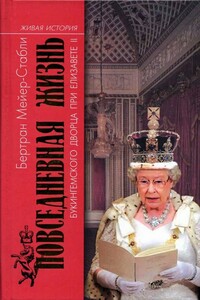 ЖИВАЯ ИСТОРИЯ

Бертран Мейер-Стабли

ПОВСЕДНЕВНАЯ ЖИЗНЬ

БУКИНГЕМСКОГО ДВОРЦА ПРИ ЕЛИЗАВЕТЕ II